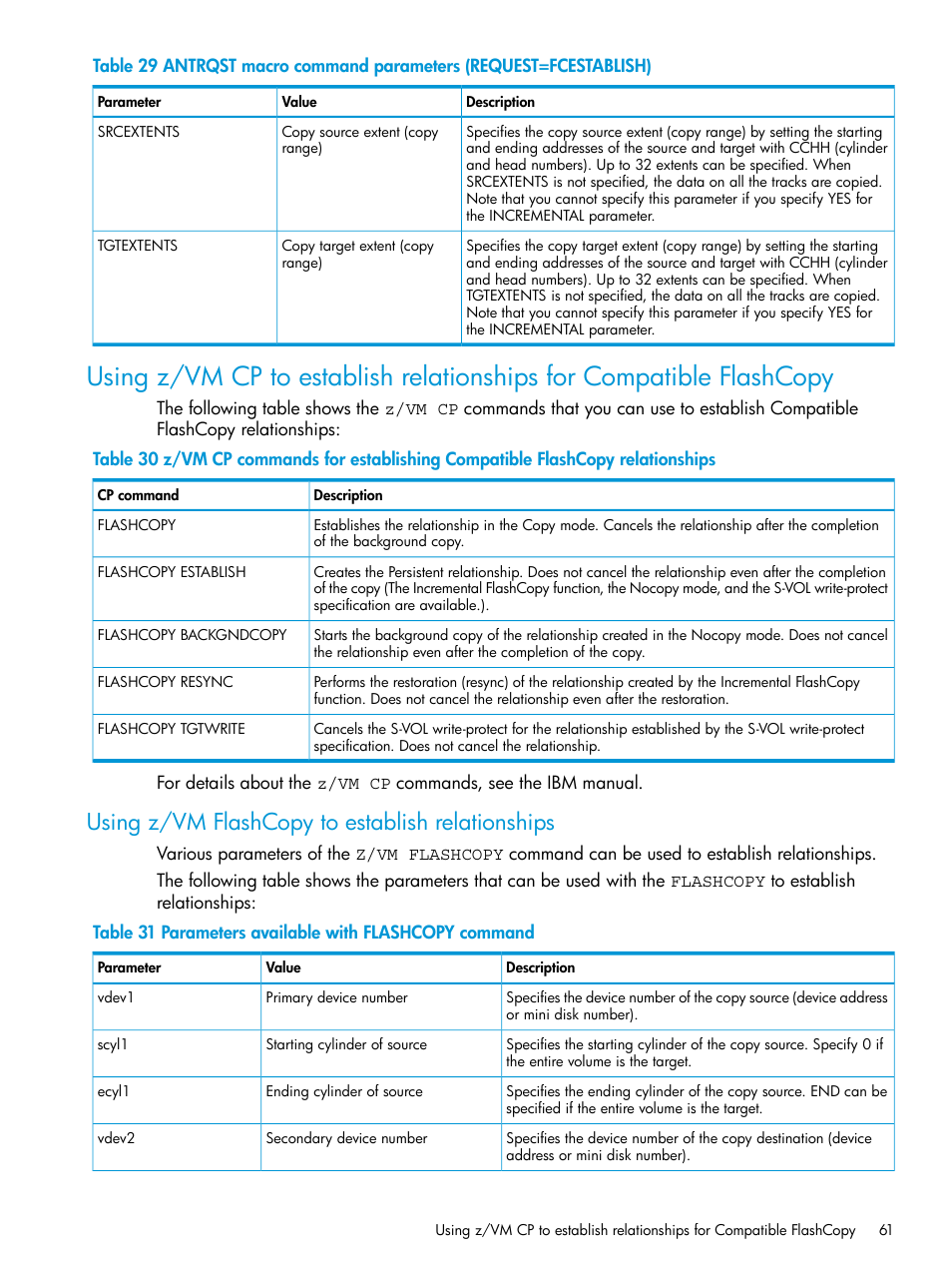 Table 29 ANTRQST macro command parameters (REQUEST=FCESTABLISH)

| Parameter | Value | Description |
|---|---|---|
| SRCEXTENTS | Copy source extent (copy range) | Specifies the copy source extent (copy range) by setting the starting and ending addresses of the source and target with CCHH (cylinder and head numbers). Up to 32 extents can be specified. When SRCEXTENTS is not specified, the data on all the tracks are copied. Note that you cannot specify this parameter if you specify YES for the INCREMENTAL parameter. |
| TGTEXTENTS | Copy target extent (copy range) | Specifies the copy target extent (copy range) by setting the starting and ending addresses of the source and target with CCHH (cylinder and head numbers). Up to 32 extents can be specified. When TGTEXTENTS is not specified, the data on all the tracks are copied. Note that you cannot specify this parameter if you specify YES for the INCREMENTAL parameter. |

Using z/VM CP to establish relationships for Compatible FlashCopy

The following table shows the z/VM CP commands that you can use to establish Compatible FlashCopy relationships:

Table 30 z/VM CP commands for establishing Compatible FlashCopy relationships

| CP command | Description |
|---|---|
| FLASHCOPY | Establishes the relationship in the Copy mode. Cancels the relationship after the completion of the background copy. |
| FLASHCOPY ESTABLISH | Creates the Persistent relationship. Does not cancel the relationship even after the completion of the copy (The Incremental FlashCopy function, the Nocopy mode, and the S-VOL write-protect specification are available.). |
| FLASHCOPY BACKGNDCOPY | Starts the background copy of the relationship created in the Nocopy mode. Does not cancel the relationship even after the completion of the copy. |
| FLASHCOPY RESYNC | Performs the restoration (resync) of the relationship created by the Incremental FlashCopy function. Does not cancel the relationship even after the restoration. |
| FLASHCOPY TGTWRITE | Cancels the S-VOL write-protect for the relationship established by the S-VOL write-protect specification. Does not cancel the relationship. |

For details about the z/VM CP commands, see the IBM manual.

Using z/VM FlashCopy to establish relationships

Various parameters of the Z/VM FLASHCOPY command can be used to establish relationships.

The following table shows the parameters that can be used with the FLASHCOPY to establish relationships:

Table 31 Parameters available with FLASHCOPY command

| Parameter | Value | Description |
|---|---|---|
| vdev1 | Primary device number | Specifies the device number of the copy source (device address or mini disk number). |
| scyl1 | Starting cylinder of source | Specifies the starting cylinder of the copy source. Specify 0 if the entire volume is the target. |
| ecyl1 | Ending cylinder of source | Specifies the ending cylinder of the copy source. END can be specified if the entire volume is the target. |
| vdev2 | Secondary device number | Specifies the device number of the copy destination (device address or mini disk number). |

Using z/VM CP to establish relationships for Compatible FlashCopy 61